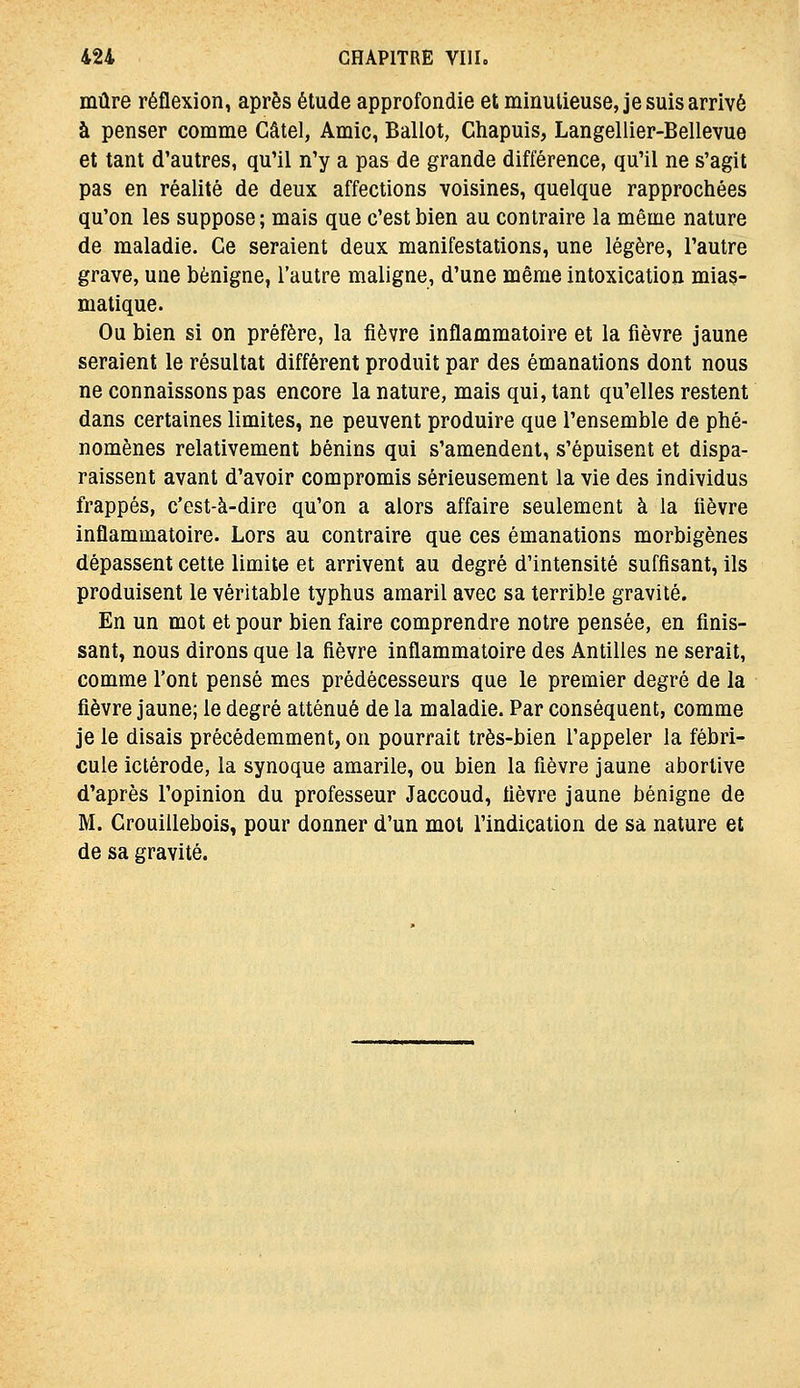 424 CHAPITRE VIII.

mûre réflexion, après étude approfondie et minutieuse, je suis arrivé à penser comme Câtel, Amic, Ballot, Chapuis, Langellier-Bellevue et tant d'autres, qu'il n'y a pas de grande différence, qu'il ne s'agit pas en réalité de deux affections voisines, quelque rapprochées qu'on les suppose; mais que c'est bien au contraire la même nature de maladie. Ce seraient deux manifestations, une légère, l'autre grave, une bénigne, l'autre maligne, d'une même intoxication miasmatique.

Ou bien si on préfère, la fièvre inflammatoire et la fièvre jaune seraient le résultat différent produit par des émanations dont nous ne connaissons pas encore la nature, mais qui, tant qu'elles restent dans certaines limites, ne peuvent produire que l'ensemble de phénomènes relativement bénins qui s'amendent, s'épuisent et disparaissent avant d'avoir compromis sérieusement la vie des individus frappés, c'est-à-dire qu'on a alors affaire seulement à la fièvre inflammatoire. Lors au contraire que ces émanations morbigènes dépassent cette limite et arrivent au degré d'intensité suffisant, ils produisent le véritable typhus amaril avec sa terrible gravité.

En un mot et pour bien faire comprendre notre pensée, en finissant, nous dirons que la fièvre inflammatoire des Antilles ne serait, comme l'ont pensé mes prédécesseurs que le premier degré de la fièvre jaune; le degré atténué de la maladie. Par conséquent, comme je le disais précédemment, on pourrait très-bien l'appeler la fébricule ictérode, la synoque amarile, ou bien la fièvre jaune abortive d'après l'opinion du professeur Jaccoud, fièvre jaune bénigne de M. Crouillebois, pour donner d'un mot l'indication de sa nature et de sa gravité.